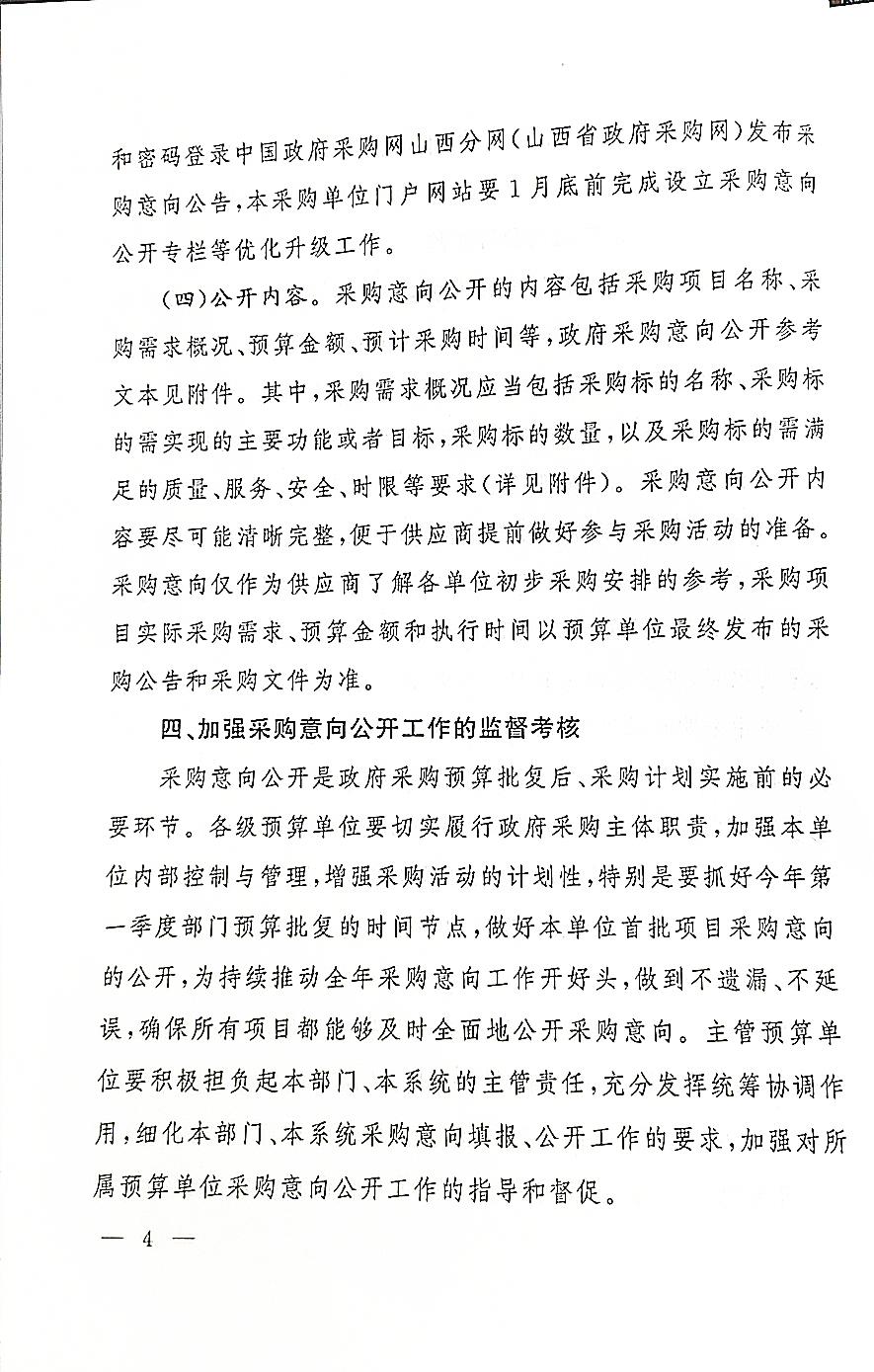 和密码登录中国政府采购网山西分网（山西省政府采购网）发布采购意向公告，本采购单位门户网站要1月底前完成设立采购意向公开专栏等优化升级工作。

（四）公开内容。采购意向公开的内容包括采购项目名称、采购需求概况、预算金额、预计采购时间等，政府采购意向公开参考文本见附件。其中，采购需求概况应当包括采购标的名称、采购标的需实现的主要功能或者目标，采购标的数量，以及采购标的需满足的质量、服务、安全、时限等要求（详见附件）。采购意向公开内容要尽可能清晰完整，便于供应商提前做好参与采购活动的准备。采购意向仅作为供应商了解各单位初步采购安排的参考，采购项目实际采购需求、预算金额和执行时间以预算单位最终发布的采购公告和采购文件为准。

四、加强采购意向公开工作的监督考核

采购意向公开是政府采购预算批复后、采购计划实施前的必要环节。各级预算单位要切实履行政府采购主体职责，加强本单位内部控制与管理，增强采购活动的计划性，特别是要抓好今年第一季度部门预算批复的时间节点，做好本单位首批项目采购意向的公开，为持续推动全年采购意向工作开好头，做到不遗漏、不延误，确保所有项目都能够及时全面地公开采购意向。主管预算单位要积极担负起本部门、本系统的主管责任，充分发挥统筹协调作用，细化本部门、本系统采购意向填报、公开工作的要求，加强对所属预算单位采购意向公开工作的指导和督促。

— 4 —